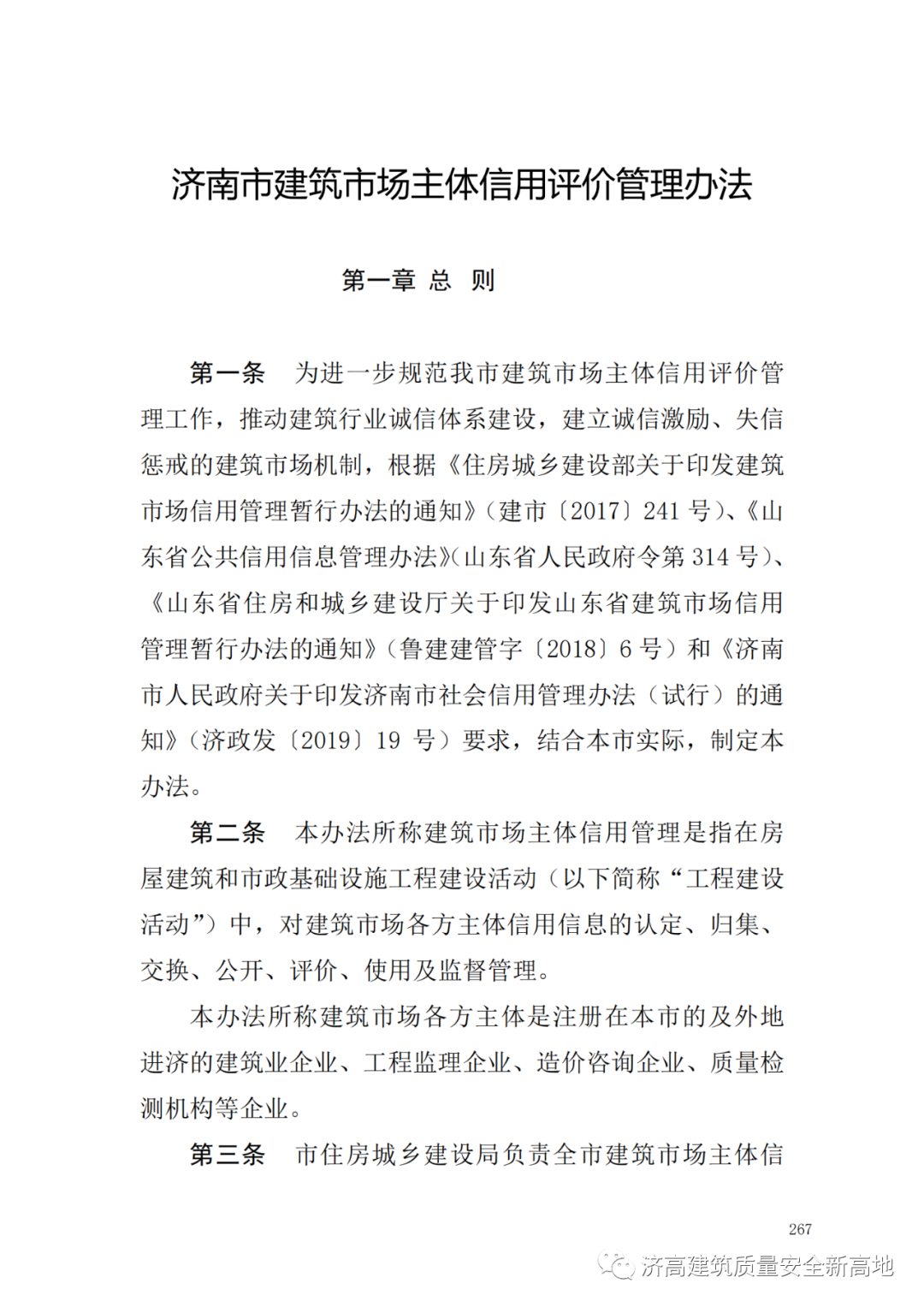 济南市建筑市场主体信用评价管理办法

第一章 总 则

第一条 为进一步规范我市建筑市场主体信用评价管理工作，推动建筑行业诚信体系建设，建立诚信激励、失信惩戒的建筑市场机制，根据《住房城乡建设部关于印发建筑市场信用管理暂行办法的通知》（建市〔2017〕241 号）、《山东省公共信用信息管理办法》（山东省人民政府令第 314 号）、《山东省住房和城乡建设厅关于印发山东省建筑市场信用管理暂行办法的通知》（鲁建建管字〔2018〕6 号）和《济南市人民政府关于印发济南市社会信用管理办法（试行）的通知》（济政发〔2019〕19 号）要求，结合本市实际，制定本办法。

第二条 本办法所称建筑市场主体信用管理是指在房屋建筑和市政基础设施工程建设活动（以下简称“工程建设活动”）中，对建筑市场各方主体信用信息的认定、归集、交换、公开、评价、使用及监督管理。

本办法所称建筑市场各方主体是注册在本市的及外地进济的建筑业企业、工程监理企业、造价咨询企业、质量检测机构等企业。

第三条 市住房城乡建设局负责全市建筑市场主体信

267

济高建筑质量安全新高地